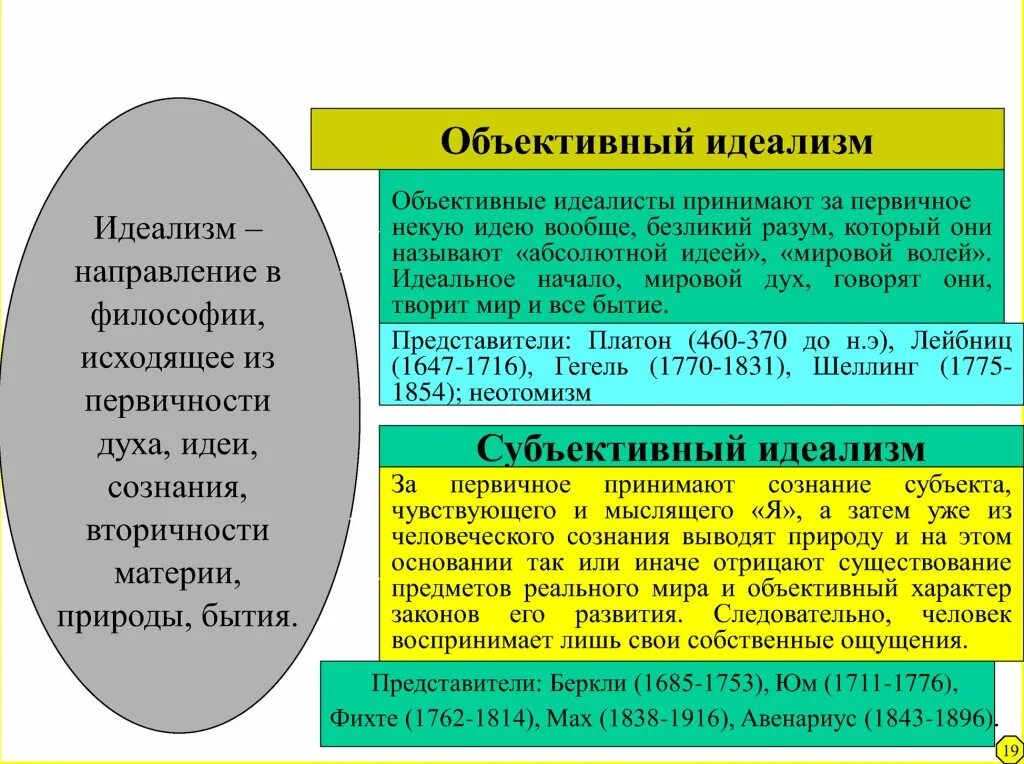 Идеализм – направление в философии, исходящее из первичности духа, идеи, сознания, вторичности материи, природы, бытия.

Объективный идеализм

Объективные идеалисты принимают за первичное некую идею вообще, безликий разум, который они называют «абсолютной идеей», «мировой волей». Идеальное начало, мировой дух, говорят они, творит мир и все бытие.

Представители: Платон (460-370 до н.э), Лейбниц (1647-1716), Гегель (1770-1831), Шеллинг (1775-1854); неотомизм

Субъективный идеализм

За первичное принимают сознание субъекта, чувствующего и мыслящего «Я», а затем уже из человеческого сознания выводят природу и на этом основании так или иначе отрицают существование предметов реального мира и объективный характер законов его развития. Следовательно, человек воспринимает лишь свои собственные ощущения.

Представители: Беркли (1685-1753), Юм (1711-1776), Фихте (1762-1814), Мах (1838-1916), Авенариус (1843-1896).

19